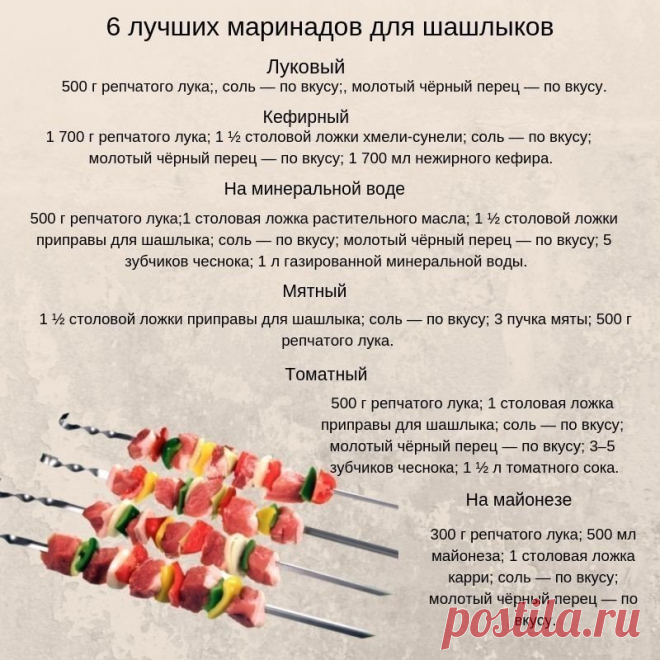 6 лучших маринадов для шашлыков

Луковый

500 г репчатого лука;, соль — по вкусу;, молотый чёрный перец — по вкусу.

Кефирный

1 700 г репчатого лука; 1 ½ столовой ложки хмели-сунели; соль — по вкусу; молотый чёрный перец — по вкусу; 1 700 мл нежирного кефира.

На минеральной воде

500 г репчатого лука;1 столовая ложка растительного масла; 1 ½ столовой ложки приправы для шашлыка; соль — по вкусу; молотый чёрный перец — по вкусу; 5 зубчиков чеснока; 1 л газированной минеральной воды.

Мятный

1 ½ столовой ложки приправы для шашлыка; соль — по вкусу; 3 пучка мяты; 500 г репчатого лука.

Томатный

500 г репчатого лука; 1 столовая ложка приправы для шашлыка; соль — по вкусу; молотый чёрный перец — по вкусу; 3–5 зубчиков чеснока; 1 ½ л томатного сока.

На майонезе

300 г репчатого лука; 500 мл майонеза; 1 столовая ложка карри; соль — по вкусу; молотый чёрный перец — по вкусу.

postila.ru